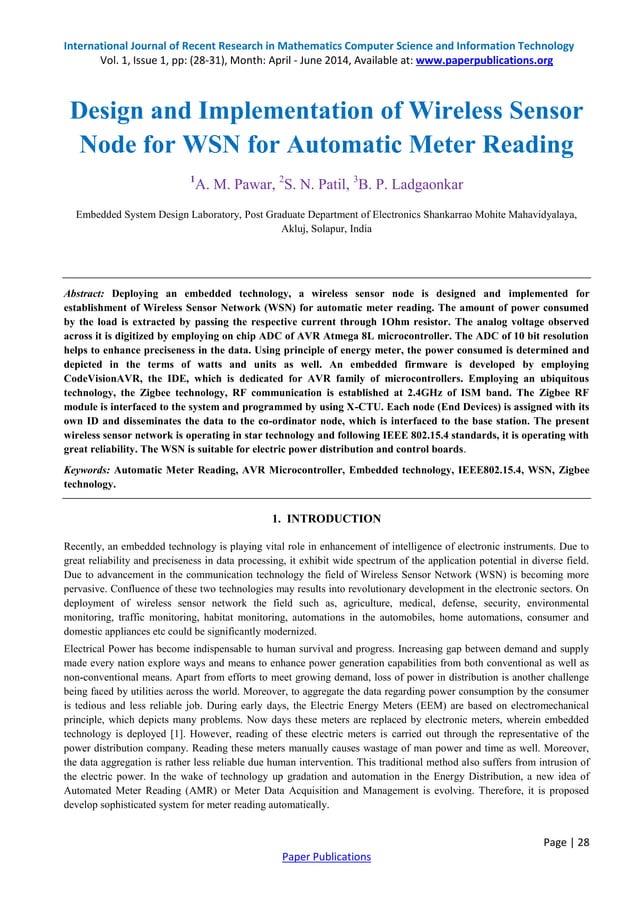 International Journal of Recent Research in Mathematics Computer Science and Information Technology
Vol. 1, Issue 1, pp: (28-31), Month: April - June 2014, Available at: www.paperpublications.org

Design and Implementation of Wireless Sensor Node for WSN for Automatic Meter Reading

$^1$A. M. Pawar, $^2$S. N. Patil, $^3$B. P. Ladgaonkar

Embedded System Design Laboratory, Post Graduate Department of Electronics Shankarrao Mohite Mahavidyalaya, Akluj, Solapur, India

Abstract: Deploying an embedded technology, a wireless sensor node is designed and implemented for establishment of Wireless Sensor Network (WSN) for automatic meter reading. The amount of power consumed by the load is extracted by passing the respective current through 1Ohm resistor. The analog voltage observed across it is digitized by employing on chip ADC of AVR Atmega 8L microcontroller. The ADC of 10 bit resolution helps to enhance preciseness in the data. Using principle of energy meter, the power consumed is determined and depicted in the terms of watts and units as well. An embedded firmware is developed by employing CodeVisionAVR, the IDE, which is dedicated for AVR family of microcontrollers. Employing an ubiquitous technology, the Zigbee technology, RF communication is established at 2.4GHz of ISM band. The Zigbee RF module is interfaced to the system and programmed by using X-CTU. Each node (End Devices) is assigned with its own ID and disseminates the data to the co-ordinator node, which is interfaced to the base station. The present wireless sensor network is operating in star technology and following IEEE 802.15.4 standards, it is operating with great reliability. The WSN is suitable for electric power distribution and control boards.

Keywords: Automatic Meter Reading, AVR Microcontroller, Embedded technology, IEEE802.15.4, WSN, Zigbee technology.

1. INTRODUCTION

Recently, an embedded technology is playing vital role in enhancement of intelligence of electronic instruments. Due to great reliability and preciseness in data processing, it exhibit wide spectrum of the application potential in diverse field. Due to advancement in the communication technology the field of Wireless Sensor Network (WSN) is becoming more pervasive. Confluence of these two technologies may results into revolutionary development in the electronic sectors. On deployment of wireless sensor network the field such as, agriculture, medical, defense, security, environmental monitoring, traffic monitoring, habitat monitoring, automations in the automobiles, home automations, consumer and domestic appliances etc could be significantly modernized.

Electrical Power has become indispensable to human survival and progress. Increasing gap between demand and supply made every nation explore ways and means to enhance power generation capabilities from both conventional as well as non-conventional means. Apart from efforts to meet growing demand, loss of power in distribution is another challenge being faced by utilities across the world. Moreover, to aggregate the data regarding power consumption by the consumer is tedious and less reliable job. During early days, the Electric Energy Meters (EEM) are based on electromechanical principle, which depicts many problems. Now days these meters are replaced by electronic meters, wherein embedded technology is deployed [1]. However, reading of these electric meters is carried out through the representative of the power distribution company. Reading these meters manually causes wastage of man power and time as well. Moreover, the data aggregation is rather less reliable due human intervention. This traditional method also suffers from intrusion of the electric power. In the wake of technology up gradation and automation in the Energy Distribution, a new idea of Automated Meter Reading (AMR) or Meter Data Acquisition and Management is evolving. Therefore, it is proposed develop sophisticated system for meter reading automatically.

Page | 28
Paper Publications